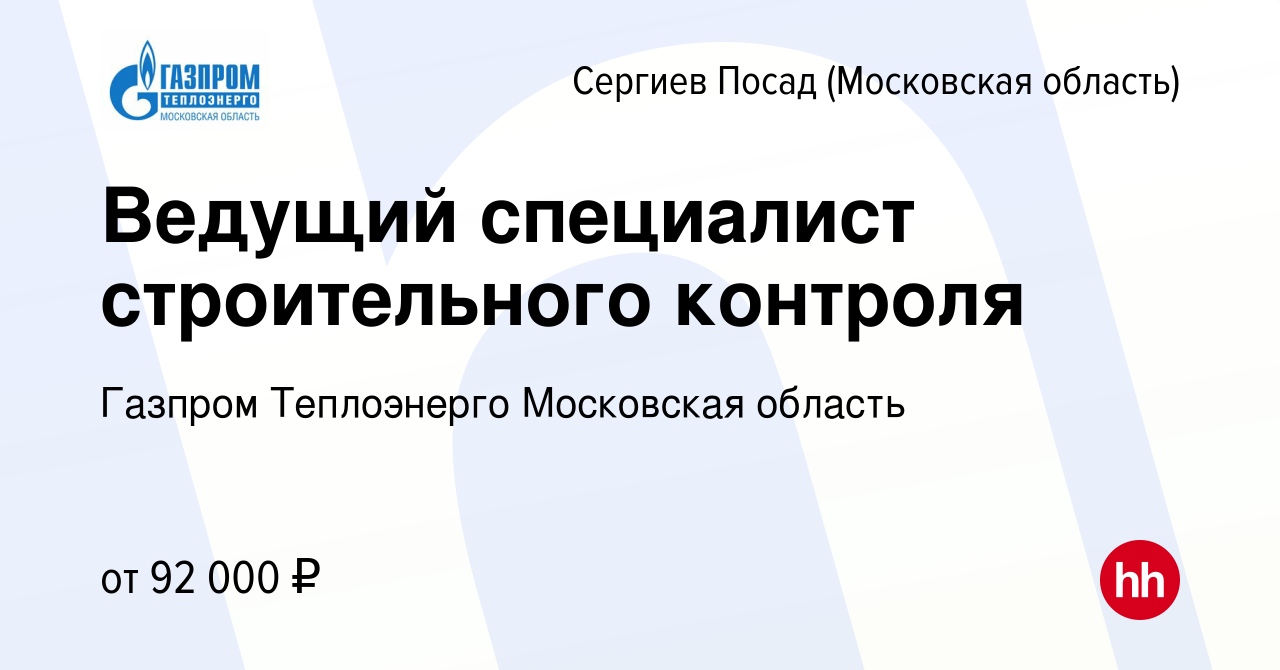 ГАЗПРОМ
ТЕПЛОЭНЕРГО
МОСКОВСКАЯ ОБЛАСТЬ

Сергиев Посад (Московская область)

Ведущий специалист строительного контроля

Газпром Теплоэнерго Московская область

от 92 000 ₽

hh